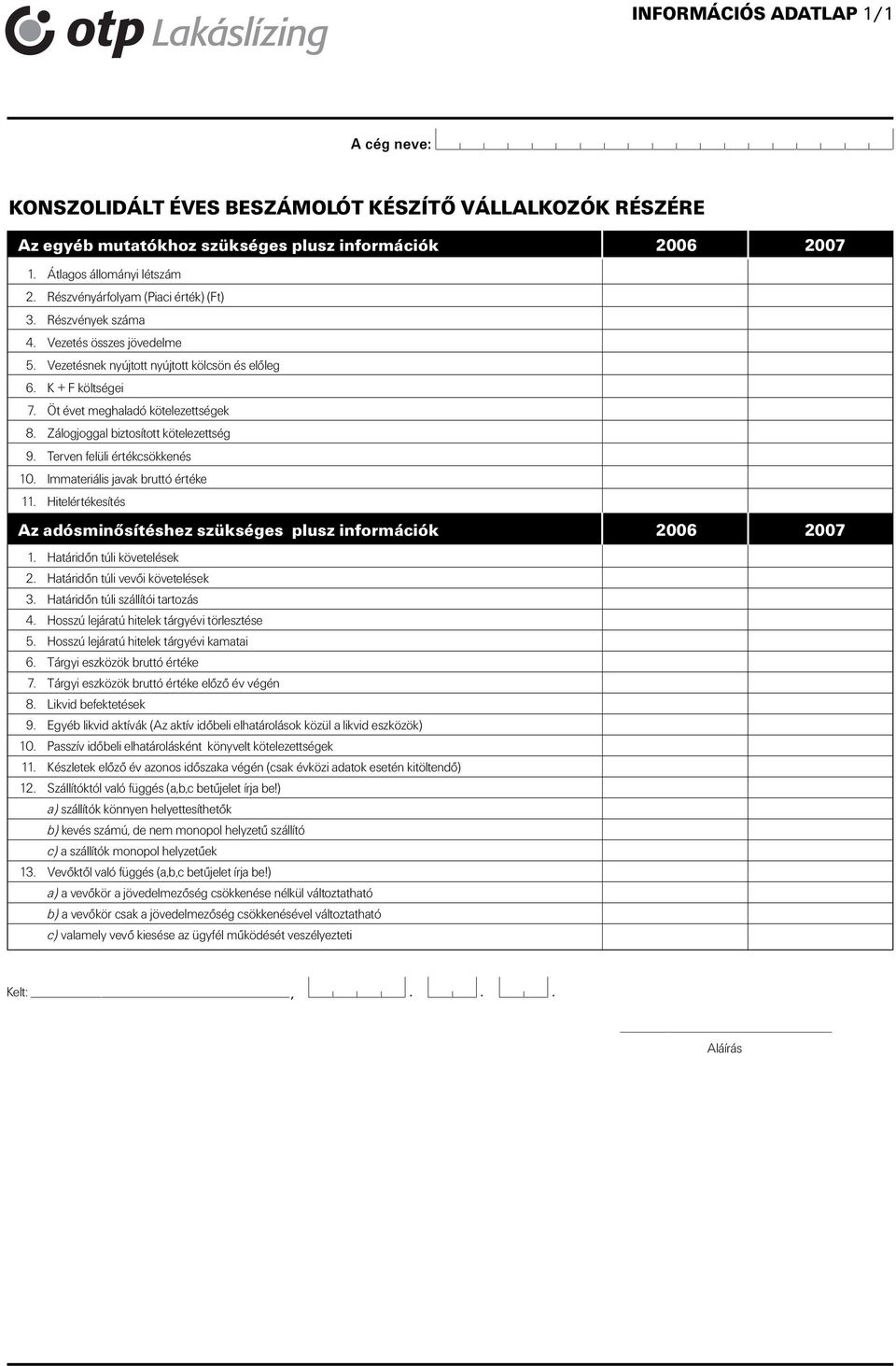 otp Lakáslízing

INFORMÁCIÓS ADATLAP 1/1

A cég neve:

KONSZOLIDÁLT ÉVES BESZÁMOLÓT KÉSZÍTŐ VÁLLALKOZÓK RÉSZÉRE

| Az egyéb mutatókhoz szükséges plusz információk | 2006 | 2007 |
|---|---|---|
| 1. Átlagos állományi létszám | | |
| 2. Részvényárfolyam (Piaci érték) (Ft) | | |
| 3. Részvények száma | | |
| 4. Vezetés összes jövedelme | | |
| 5. Vezetésnek nyújtott nyújtott kölcsön és előleg | | |
| 6. K + F költségei | | |
| 7. Öt évet meghaladó kötelezettségek | | |
| 8. Zálogjoggal biztosított kötelezettség | | |
| 9. Terven felüli értékcsökkenés | | |
| 10. Immateriális javak bruttó értéke | | |
| 11. Hitelértékesítés | | |

| Az adósminősítéshez szükséges plusz információk | 2006 | 2007 |
|---|---|---|
| 1. Határidőn túli követelések | | |
| 2. Határidőn túli vevői követelések | | |
| 3. Határidőn túli szállítói tartozás | | |
| 4. Hosszú lejáratú hitelek tárgyévi törlesztése | | |
| 5. Hosszú lejáratú hitelek tárgyévi kamatai | | |
| 6. Tárgyi eszközök bruttó értéke | | |
| 7. Tárgyi eszközök bruttó értéke előző év végén | | |
| 8. Likvid befektetések | | |
| 9. Egyéb likvid aktívák (Az aktív időbeli elhatárolások közül a likvid eszközök) | | |
| 10. Passzív időbeli elhatárolásként könyvelt kötelezettségek | | |
| 11. Készletek előző év azonos időszaka végén (csak évközi adatok esetén kitöltendő) | | |
| 12. Szállítóktól való függés (a,b,c betűjelet írja be!) | | |
| a) szállítók könnyen helyettesíthetők | | |
| b) kevés számú, de nem monopol helyzetű szállító | | |
| c) a szállítók monopol helyzetűek | | |
| 13. Vevőktől való függés (a,b,c betűjelet írja be!) | | |
| a) a vevőkör a jövedelmezőség csökkenése nélkül változtatható | | |
| b) a vevőkör csak a jövedelmezőség csökkenésével változtatható | | |
| c) valamely vevő kiesése az ügyfél működését veszélyezteti | | |

Kelt: , . . .

Aláírás